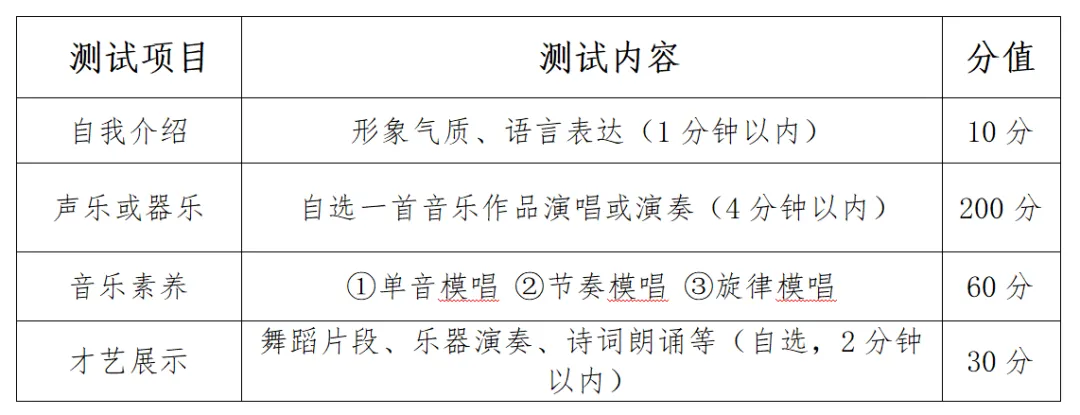 | 测试项目 | 测试内容 | 分值 |
|---|---|---|
| 自我介绍 | 形象气质、语言表达（1分钟以内） | 10分 |
| 声乐或器乐 | 自选一首音乐作品演唱或演奏（4分钟以内） | 200分 |
| 音乐素养 | ①单音模唱 ②节奏模唱 ③旋律模唱 | 60分 |
| 才艺展示 | 舞蹈片段、乐器演奏、诗词朗诵等（自选，2分钟以内） | 30分 |